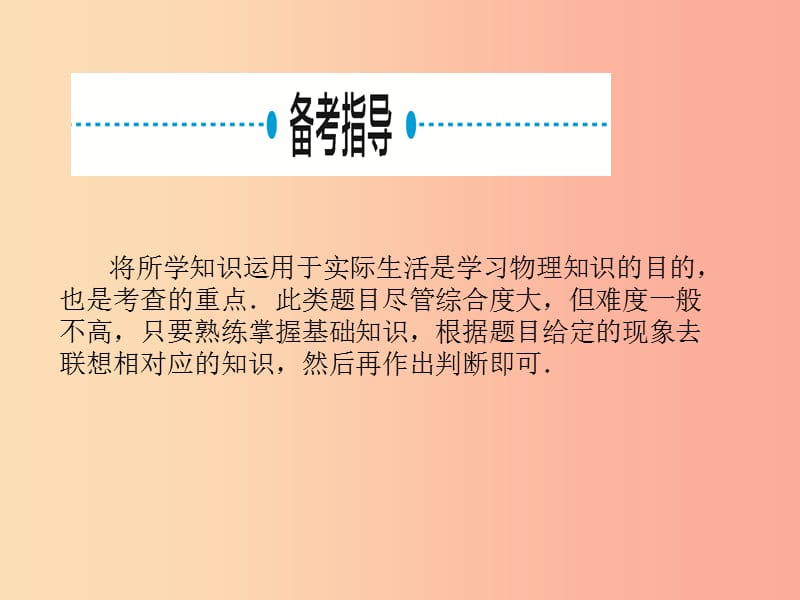 备考指导

将所学知识运用于实际生活是学习物理知识的目的，也是考查的重点．此类题目尽管综合度大，但难度一般不高，只要熟练掌握基础知识，根据题目给定的现象去联想相对应的知识，然后再作出判断即可．